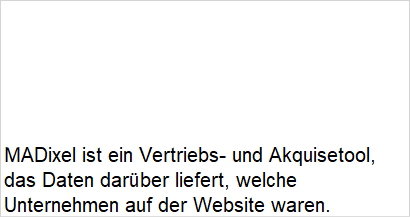 MADixel ist ein Vertriebs- und Akquisetool, das Daten darüber liefert, welche Unternehmen auf der Website waren.